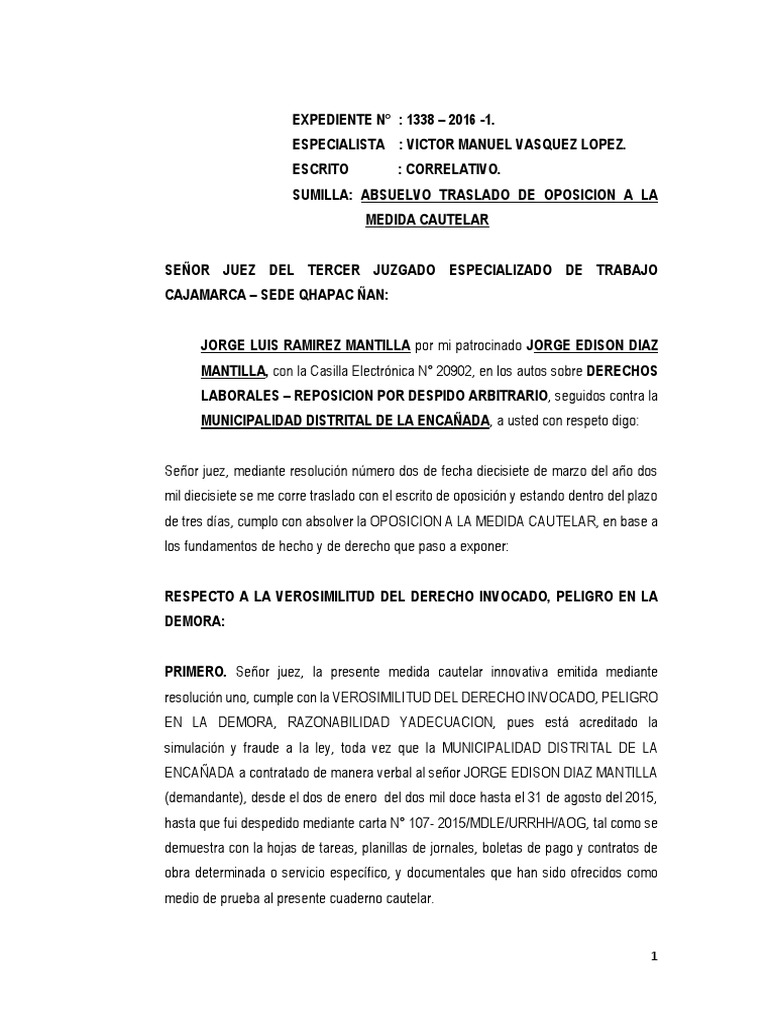 EXPEDIENTE N° : 1338 – 2016 -1.
ESPECIALISTA : VICTOR MANUEL VASQUEZ LOPEZ.
ESCRITO : CORRELATIVO.
SUMILLA: ABSUELVO TRASLADO DE OPOSICION A LA MEDIDA CAUTELAR

SEÑOR JUEZ DEL TERCER JUZGADO ESPECIALIZADO DE TRABAJO CAJAMARCA – SEDE QHAPAC ÑAN:

JORGE LUIS RAMIREZ MANTILLA por mi patrocinado JORGE EDISON DIAZ MANTILLA, con la Casilla Electrónica N° 20902, en los autos sobre DERECHOS LABORALES – REPOSICION POR DESPIDO ARBITRARIO, seguidos contra la MUNICIPALIDAD DISTRITAL DE LA ENCAÑADA, a usted con respeto digo:

Señor juez, mediante resolución número dos de fecha diecisiete de marzo del año dos mil diecisiete se me corre traslado con el escrito de oposición y estando dentro del plazo de tres días, cumplo con absolver la OPOSICION A LA MEDIDA CAUTELAR, en base a los fundamentos de hecho y de derecho que paso a exponer:

RESPECTO A LA VEROSIMILITUD DEL DERECHO INVOCADO, PELIGRO EN LA DEMORA:

PRIMERO. Señor juez, la presente medida cautelar innovativa emitida mediante resolución uno, cumple con la VEROSIMILITUD DEL DERECHO INVOCADO, PELIGRO EN LA DEMORA, RAZONABILIDAD YADECUACION, pues está acreditado la simulación y fraude a la ley, toda vez que la MUNICIPALIDAD DISTRITAL DE LA ENCAÑADA a contratado de manera verbal al señor JORGE EDISON DIAZ MANTILLA (demandante), desde el dos de enero del dos mil doce hasta el 31 de agosto del 2015, hasta que fui despedido mediante carta N° 107- 2015/MDLE/URRHH/AOG, tal como se demuestra con la hojas de tareas, planillas de jornales, boletas de pago y contratos de obra determinada o servicio específico, y documentales que han sido ofrecidos como medio de prueba al presente cuaderno cautelar.

1